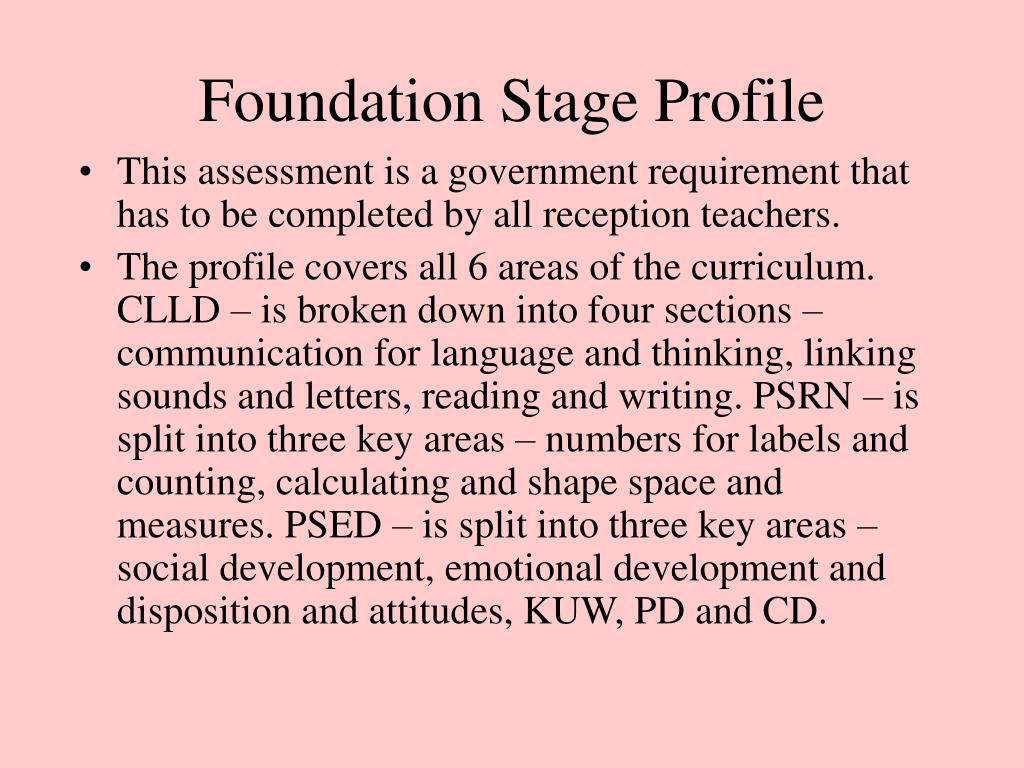 Foundation Stage Profile

• This assessment is a government requirement that has to be completed by all reception teachers.

• The profile covers all 6 areas of the curriculum. CLLD – is broken down into four sections – communication for language and thinking, linking sounds and letters, reading and writing. PSRN – is split into three key areas – numbers for labels and counting, calculating and shape space and measures. PSED – is split into three key areas – social development, emotional development and disposition and attitudes, KUW, PD and CD.